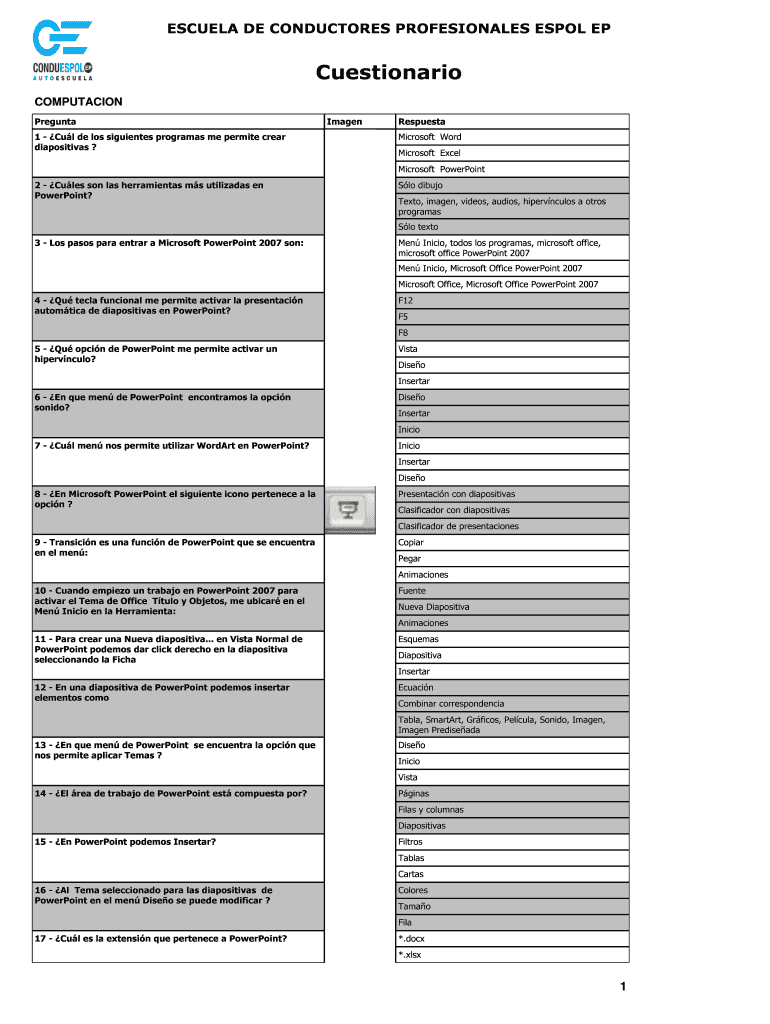 CONDUESPOL EP
AUTOESCUELA

ESCUELA DE CONDUCTORES PROFESIONALES ESPOL EP

Cuestionario

COMPUTACION

| Pregunta | Imagen | Respuesta |
|---|---|---|
| 1 - ¿Cuál de los siguientes programas me permite crear diapositivas ? | | Microsoft Word |
| | | Microsoft Excel |
| | | Microsoft PowerPoint |
| 2 - ¿Cuáles son las herramientas más utilizadas en PowerPoint? | | Sólo dibujo |
| | | Texto, imagen, videos, audios, hipervínculos a otros programas |
| | | Sólo texto |
| 3 - Los pasos para entrar a Microsoft PowerPoint 2007 son: | | Menú Inicio, todos los programas, microsoft office, microsoft office PowerPoint 2007 |
| | | Menú Inicio, Microsoft Office PowerPoint 2007 |
| | | Microsoft Office, Microsoft Office PowerPoint 2007 |
| 4 - ¿Qué tecla funcional me permite activar la presentación automática de diapositivas en PowerPoint? | | F12 |
| | | F5 |
| | | F8 |
| 5 - ¿Qué opción de PowerPoint me permite activar un hipervínculo? | | Vista |
| | | Diseño |
| | | Insertar |
| 6 - ¿En que menú de PowerPoint encontramos la opción sonido? | | Diseño |
| | | Insertar |
| | | Inicio |
| 7 - ¿Cuál menú nos permite utilizar WordArt en PowerPoint? | | Inicio |
| | | Insertar |
| | | Diseño |
| 8 - ¿En Microsoft PowerPoint el siguiente icono pertenece a la opción ? | | Presentación con diapositivas |
| | | Clasificador con diapositivas |
| | | Clasificador de presentaciones |
| 9 - Transición es una función de PowerPoint que se encuentra en el menú: | | Copiar |
| | | Pegar |
| | | Animaciones |
| 10 - Cuando empiezo un trabajo en PowerPoint 2007 para activar el Tema de Office Título y Objetos, me ubicaré en el Menú Inicio en la Herramienta: | | Fuente |
| | | Nueva Diapositiva |
| | | Animaciones |
| 11 - Para crear una Nueva diapositiva... en Vista Normal de PowerPoint podemos dar click derecho en la diapositiva seleccionando la Ficha | | Esquemas |
| | | Diapositiva |
| | | Insertar |
| 12 - En una diapositiva de PowerPoint podemos insertar elementos como | | Ecuación |
| | | Combinar correspondencia |
| | | Tabla, SmartArt, Gráficos, Película, Sonido, Imagen, Imagen Prediseñada |
| 13 - ¿En que menú de PowerPoint se encuentra la opción que nos permite aplicar Temas ? | | Diseño |
| | | Inicio |
| | | Vista |
| 14 - ¿El área de trabajo de PowerPoint está compuesta por? | | Páginas |
| | | Filas y columnas |
| | | Diapositivas |
| 15 - ¿En PowerPoint podemos Insertar? | | Filtros |
| | | Tablas |
| | | Cartas |
| 16 - ¿Al Tema seleccionado para las diapositivas de PowerPoint en el menú Diseño se puede modificar ? | | Colores |
| | | Tamaño |
| | | Fila |
| 17 - ¿Cuál es la extensión que pertenece a PowerPoint? | | *.docx |
| | | *.xlsx |

1